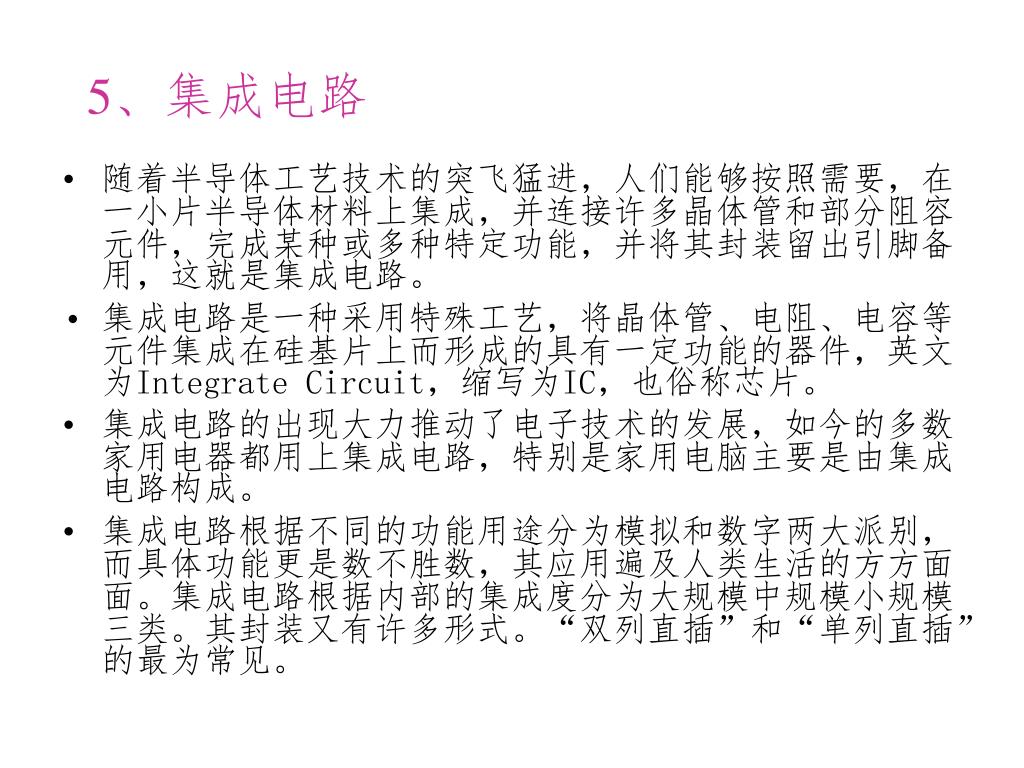 5、集成电路

• 随着半导体工艺技术的突飞猛进，人们能够按照需要，在一小片半导体材料上集成，并连接许多晶体管和部分阻容元件，完成某种或多种特定功能，并将其封装留出引脚备用，这就是集成电路。

• 集成电路是一种采用特殊工艺，将晶体管、电阻、电容等元件集成在硅基片上而形成的具有一定功能的器件，英文为Integrate Circuit，缩写为IC，也俗称芯片。

• 集成电路的出现大力推动了电子技术的发展，如今的多数家用电器都用上集成电路，特别是家用电脑主要是由集成电路构成。

• 集成电路根据不同的功能用途分为模拟和数字两大派别，而具体功能更是数不胜数，其应用遍及人类生活的方方面面。集成电路根据内部的集成度分为大规模中规模小规模三类。其封装又有许多形式。“双列直插”和“单列直插”的最为常见。